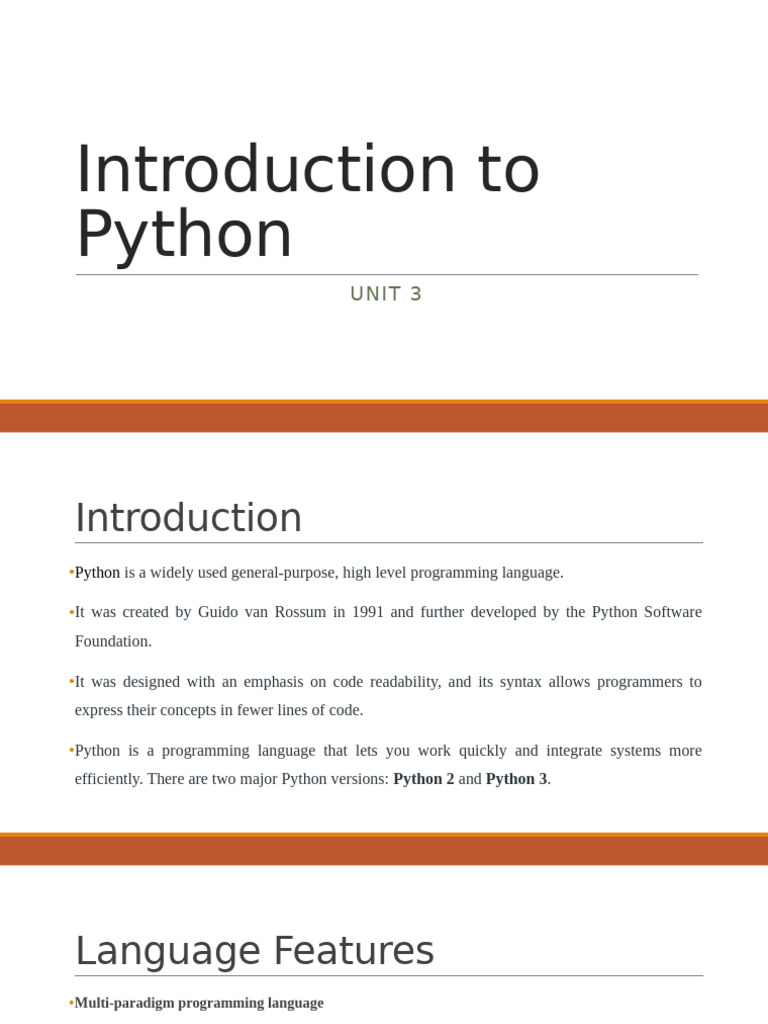 Introduction to Python

UNIT 3

Introduction

• Python is a widely used general-purpose, high level programming language.

• It was created by Guido van Rossum in 1991 and further developed by the Python Software Foundation.

• It was designed with an emphasis on code readability, and its syntax allows programmers to express their concepts in fewer lines of code.

• Python is a programming language that lets you work quickly and integrate systems more efficiently. There are two major Python versions: Python 2 and Python 3.

Language Features

• Multi-paradigm programming language